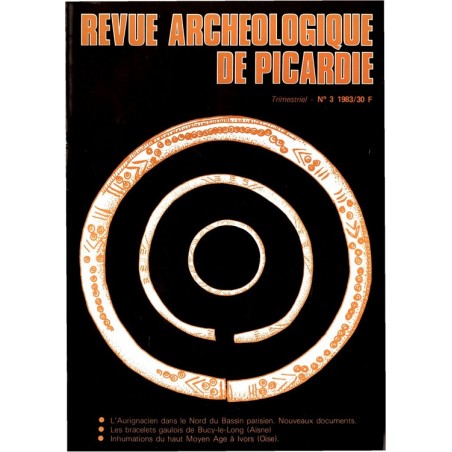 REVUE ARCHEOLOGIQUE DE PICARDIE

Trimestriel - N° 3 1983/30 F

• L'Aurignacien dans le Nord du Bassin parisien. Nouveaux documents.
• Les bracelets gaulois de Bucy-le-Long (Aisne)
• Inhumations du haut Moyen Age à Ivors (Oise).